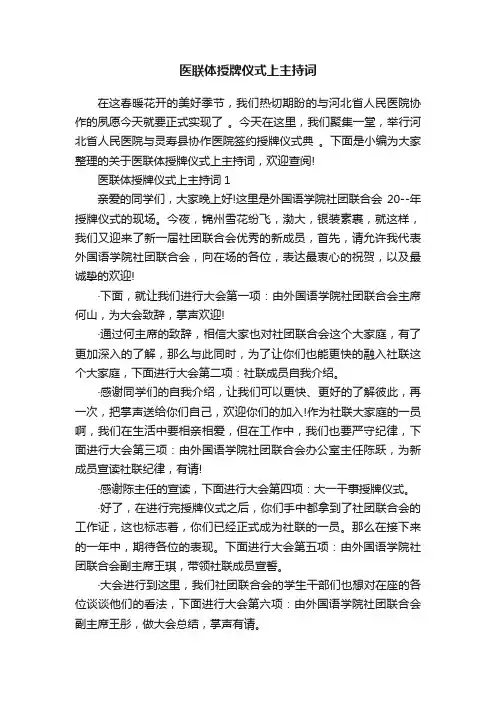 医联体授牌仪式上主持词

在这春暖花开的美好季节，我们热切期盼的与河北省人民医院协作的夙愿今天就要正式实现了 。今天在这里，我们聚集一堂，举行河北省人民医院与灵寿县协作医院签约授牌仪式典 。下面是小编为大家整理的关于医联体授牌仪式上主持词，欢迎查阅!

医联体授牌仪式上主持词 1

亲爱的同学们，大家晚上好!这里是外国语学院社团联合会 20--年授牌仪式的现场。今夜，锦州雪花纷飞，渤大，银装素裹，就这样，我们又迎来了新一届社团联合会优秀的新成员，首先，请允许我代表外国语学院社团联合会，向在场的各位，表达最衷心的祝贺，以及最诚挚的欢迎!

·下面，就让我们进行大会第一项：由外国语学院社团联合会主席何山，为大会致辞，掌声欢迎!

·通过何主席的致辞，相信大家也对社团联合会这个大家庭，有了更加深入的了解，那么与此同时，为了让你们也能更快的融入社联这个大家庭，下面进行大会第二项：社联成员自我介绍。

·感谢同学们的自我介绍，让我们可以更快、更好的了解彼此，再一次，把掌声送给你们自己，欢迎你们的加入!作为社联大家庭的一员啊，我们在生活中要相亲相爱，但在工作中，我们也要严守纪律，下面进行大会第三项：由外国语学院社团联合会办公室主任陈跃，为新成员宣读社联纪律，有请!

·感谢陈主任的宣读，下面进行大会第四项：大一干事授牌仪式。

·好了，在进行完授牌仪式之后，你们手中都拿到了社团联合会的工作证，这也标志着，你们已经正式成为社联的一员。那么在接下来的一年中，期待各位的表现。下面进行大会第五项：由外国语学院社团联合会副主席王琪，带领社联成员宣誓。

·大会进行到这里，我们社团联合会的学生干部们也想对在座的各位谈谈他们的看法，下面进行大会第六项：由外国语学院社团联合会副主席王彤，做大会总结，掌声有请。